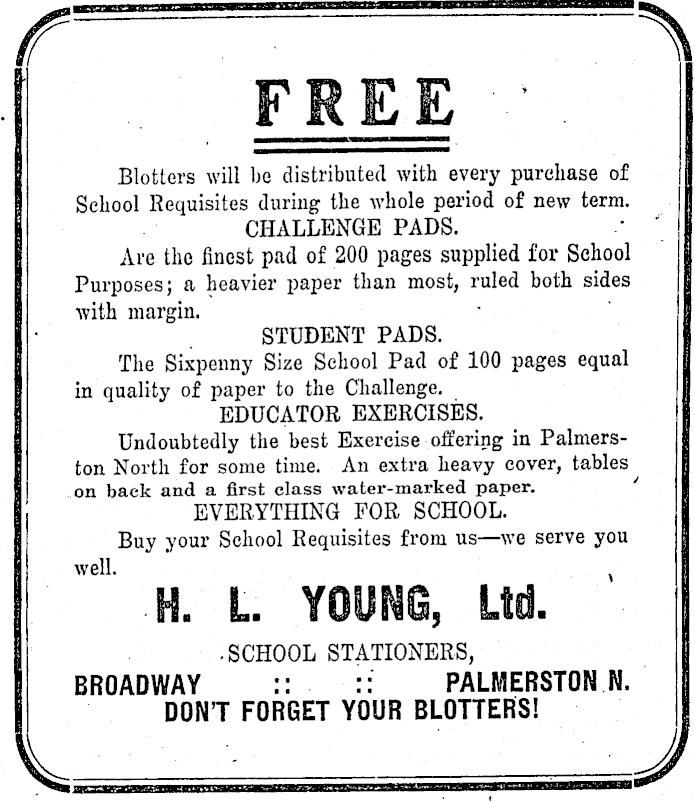 FREE

Blotters will be distributed with every purchase of School Requisites during the whole period of new term.

CHALLENGE PADS.

Are the finest pad of 200 pages supplied for School Purposes; a heavier paper than most, ruled both sides with margin.

STUDENT PADS.

The Sixpenny Size School Pad of 100 pages equal in quality of paper to the Challenge.

EDUCATOR EXERCISES.

Undoubtedly the best Exercise offering in Palmerston North for some time. An extra heavy cover, tables on back and a first class water-marked paper.

EVERYTHING FOR SCHOOL.

Buy your School Requisites from us—we serve you well.

H. L. YOUNG, Ltd.

SCHOOL STATIONERS,

BROADWAY :: :: PALMERSTON N.

DON'T FORGET YOUR BLOTTERS!